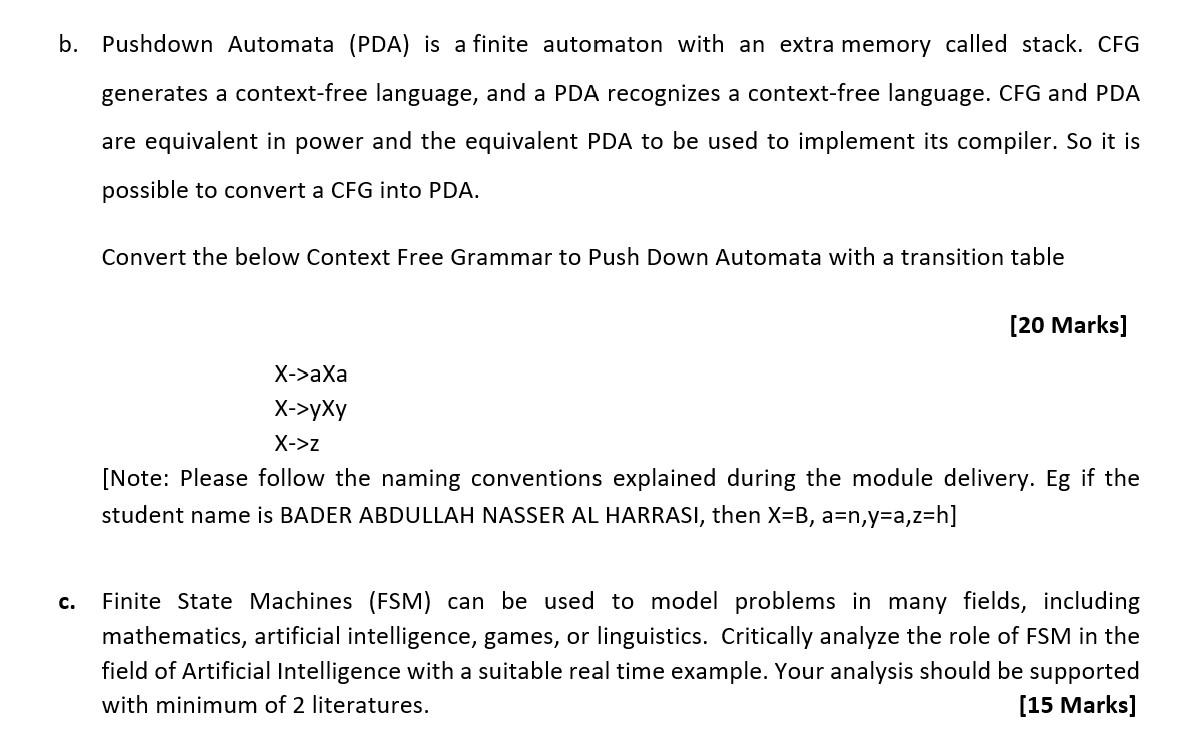 b. Pushdown Automata (PDA) is a finite automaton with an extra memory called stack. CFG generates a context-free language, and a PDA recognizes a context-free language. CFG and PDA are equivalent in power and the equivalent PDA to be used to implement its compiler. So it is possible to convert a CFG into PDA.

Convert the below Context Free Grammar to Push Down Automata with a transition table

[20 Marks]

X->aXa
X->yXy
X->z

[Note: Please follow the naming conventions explained during the module delivery. Eg if the student name is BADER ABDULLAH NASSER AL HARRASI, then X=B, a=n,y=a,z=h]

c. Finite State Machines (FSM) can be used to model problems in many fields, including mathematics, artificial intelligence, games, or linguistics. Critically analyze the role of FSM in the field of Artificial Intelligence with a suitable real time example. Your analysis should be supported with minimum of 2 literatures.

[15 Marks]